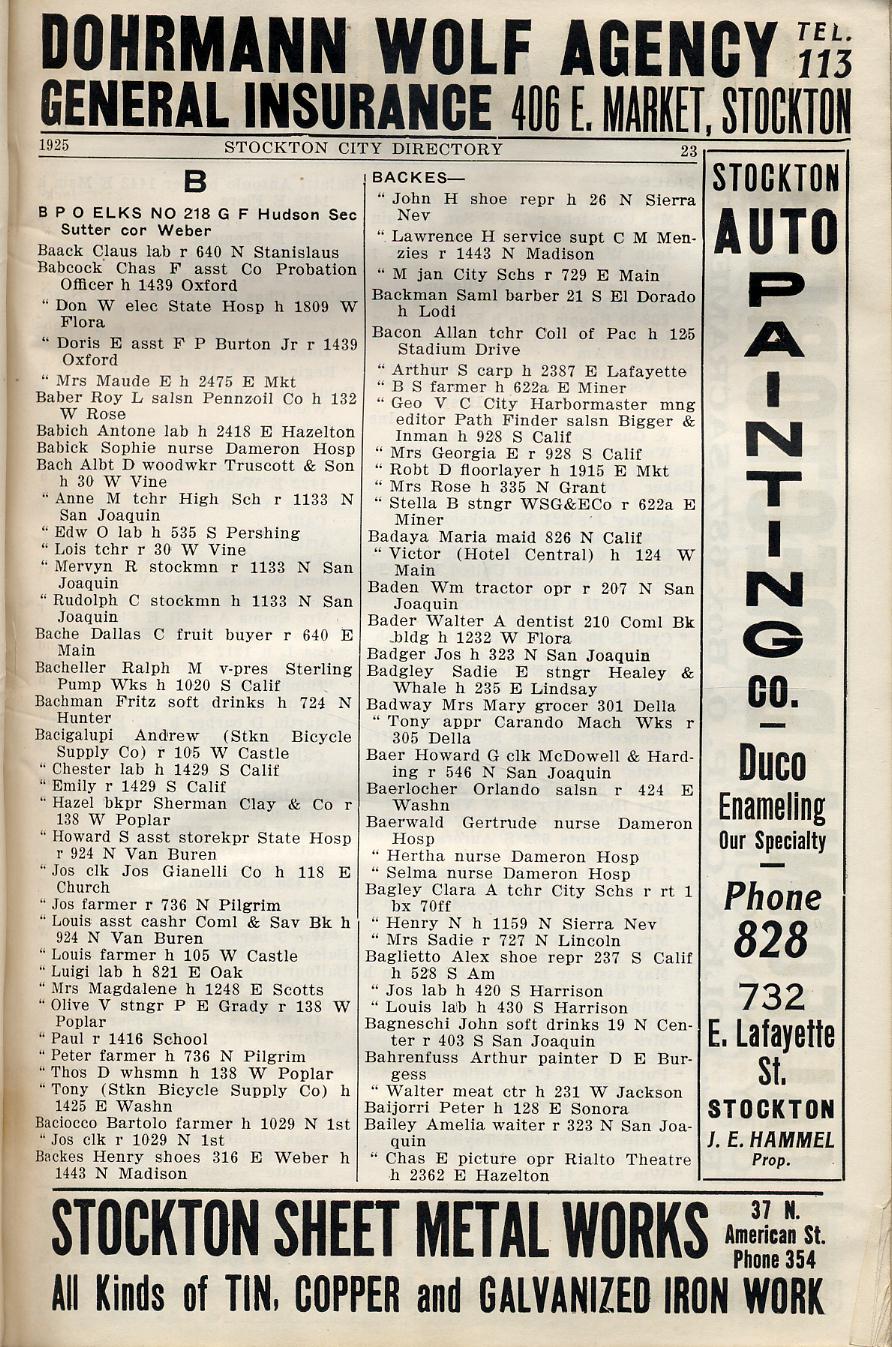 DOHRMANN WOLF AGENCY TEL. 113
GENERAL INSURANCE 406 E. MARKET, STOCKTON

1925 STOCKTON CITY DIRECTORY 23

B

B P O ELKS NO 218 G F Hudson Sec Sutter cor Weber
Baack Claus lab r 640 N Stanislaus
Babcock Chas F asst Co Probation Officer h 1439 Oxford
" Don W elec State Hosp h 1809 W Flora
" Doris E asst F P Burton Jr r 1439 Oxford
" Mrs Maude E h 2475 E Mkt
Baber Roy L salsn Pennzoil Co h 132 W Rose
Babich Antone lab h 2418 E Hazelton
Babick Sophie nurse Dameron Hosp
Bach Albt D woodwkr Truscott & Son h 30 W Vine
" Anne M tchr High Sch r 1133 N San Joaquin
" Edw O lab h 535 S Pershing
" Lois tchr r 30 W Vine
" Mervyn R stockmn r 1133 N San Joaquin
" Rudolph C stockmn h 1133 N San Joaquin
Bache Dallas C fruit buyer r 640 E Main
Bacheller Ralph M v-pres Sterling Pump Wks h 1020 S Calif
Bachman Fritz soft drinks h 724 N Hunter
Bacigalupi Andrew (Stkn Bicycle Supply Co) r 105 W Castle
" Chester lab h 1429 S Calif
" Emily r 1429 S Calif
" Hazel bkpr Sherman Clay & Co r 138 W Poplar
" Howard S asst storekpr State Hosp r 924 N Van Buren
" Jos clk Jos Gianelli Co h 118 E Church
" Jos farmer r 736 N Pilgrim
" Louis asst cashr Coml & Sav Bk h 924 N Van Buren
" Louis farmer h 105 W Castle
" Luigi lab h 821 E Oak
" Mrs Magdalene h 1248 E Scotts
" Olive V stngr P E Grady r 138 W Poplar
" Paul r 1416 School
" Peter farmer h 736 N Pilgrim
" Thos D whsmn h 138 W Poplar
" Tony (Stkn Bicycle Supply Co) h 1425 E Washn
Baciocco Bartolo farmer h 1029 N 1st
" Jos clk r 1029 N 1st
Backes Henry shoes 316 E Weber h 1443 N Madison

BACKES—
" John H shoe repr h 26 N Sierra Nev
" Lawrence H service supt C M Menzies r 1443 N Madison
" M jan City Schs r 729 E Main
Backman Saml barber 21 S El Dorado h Lodi
Bacon Allan tchr Coll of Pac h 125 Stadium Drive
" Arthur S carp h 2387 E Lafayette
" B S farmer h 622a E Miner
" Geo V C City Harbormaster mng editor Path Finder salsn Bigger & Inman h 928 S Calif
" Mrs Georgia E r 928 S Calif
" Robt D floorlayer h 1915 E Mkt
" Mrs Rose h 335 N Grant
" Stella B stngr WSG&ECo r 622a E Miner
Badaya Maria maid 826 N Calif
" Victor (Hotel Central) h 124 W Main
Baden Wm tractor opr r 207 N San Joaquin
Bader Walter A dentist 210 Coml Bk bldg h 1232 W Flora
Badger Jos h 323 N San Joaquin
Badgley Sadie E stngr Healey & Whale h 235 E Lindsay
Badway Mrs Mary grocer 301 Della
" Tony appr Carando Mach Wks r 305 Della
Baer Howard G clk McDowell & Harding r 546 N San Joaquin
Baerlocher Orlando salsn r 424 E Washn
Baerwald Gertrude nurse Dameron Hosp
" Hertha nurse Dameron Hosp
" Selma nurse Dameron Hosp
Bagley Clara A tchr City Schs r rt 1 bx 70ff
" Henry N h 1159 N Sierra Nev
" Mrs Sadie r 727 N Lincoln
Baglietto Alex shoe repr 237 S Calif h 528 S Am
" Jos lab h 420 S Harrison
" Louis lab h 430 S Harrison
Bagneschi John soft drinks 19 N Center r 403 S San Joaquin
Bahrenfuss Arthur painter D E Burgess
" Walter meat ctr h 231 W Jackson
Baijorri Peter h 128 E Sonora
Bailey Amelia waiter r 323 N San Joaquin
" Chas E picture opr Rialto Theatre h 2362 E Hazelton

STOCKTON AUTO PAINTING CO.
Duco Enameling Our Specialty
Phone 828
732 E. Lafayette St.
STOCKTON
J. E. HAMMEL Prop.

STOCKTON SHEET METAL WORKS 37 N. American St. Phone 354
All Kinds of TIN, COPPER and GALVANIZED IRON WORK